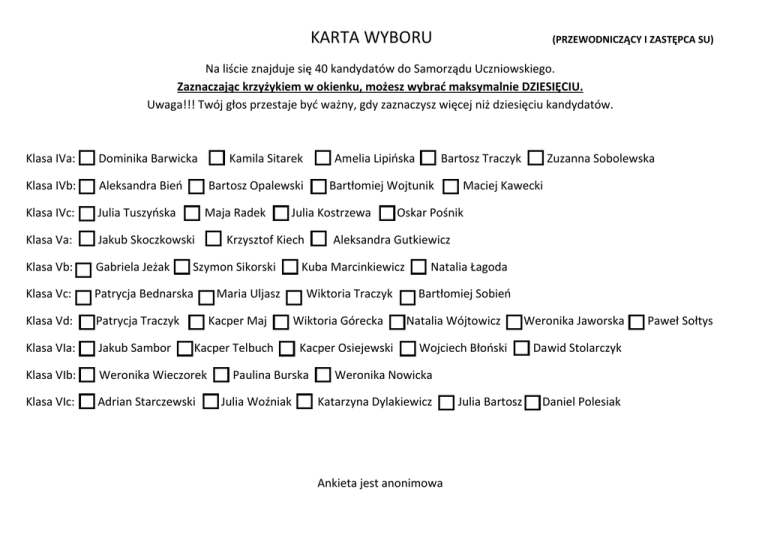 KARTA WYBORU (PRZEWODNICZĄCY I ZASTĘPCA SU)

Na liście znajduje się 40 kandydatów do Samorządu Uczniowskiego.
Zaznaczając krzyżykiem w okienku, możesz wybrać maksymalnie DZIESIĘCIU.
Uwaga!!! Twój głos przestaje być ważny, gdy zaznaczysz więcej niż dziesięciu kandydatów.

Klasa IVa: ☐ Dominika Barwicka ☐ Kamila Sitarek ☐ Amelia Lipińska ☐ Bartosz Traczyk ☐ Zuzanna Sobolewska

Klasa IVb: ☐ Aleksandra Bień ☐ Bartosz Opalewski ☐ Bartłomiej Wojtunik ☐ Maciej Kawecki

Klasa IVc: ☐ Julia Tuszyńska ☐ Maja Radek ☐ Julia Kostrzewa ☐ Oskar Pośnik

Klasa Va: ☐ Jakub Skoczkowski ☐ Krzysztof Kiech ☐ Aleksandra Gutkiewicz

Klasa Vb: ☐ Gabriela Jeżak ☐ Szymon Sikorski ☐ Kuba Marcinkiewicz ☐ Natalia Łagoda

Klasa Vc: ☐ Patrycja Bednarska ☐ Maria Uljasz ☐ Wiktoria Traczyk ☐ Bartłomiej Sobień

Klasa Vd: ☐ Patrycja Traczyk ☐ Kacper Maj ☐ Wiktoria Górecka ☐ Natalia Wójtowicz ☐ Weronika Jaworska ☐ Paweł Sołtys

Klasa VIa: ☐ Jakub Sambor ☐ Kacper Telbuch ☐ Kacper Osiejewski ☐ Wojciech Błoński ☐ Dawid Stolarczyk

Klasa VIb: ☐ Weronika Wieczorek ☐ Paulina Burska ☐ Weronika Nowicka

Klasa VIc: ☐ Adrian Starczewski ☐ Julia Woźniak ☐ Katarzyna Dylakiewicz ☐ Julia Bartosz ☐ Daniel Polesiak

Ankieta jest anonimowa